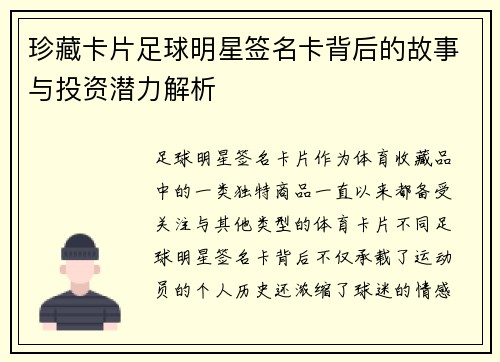 珍藏卡片足球明星签名卡背后的故事与投资潜力解析

足球明星签名卡片作为体育收藏品中的一类独特商品一直以来都备受关注与其他类型的体育卡片不同足球明星签名卡背后不仅承载了运动员的个人历史还浓缩了球迷的情感